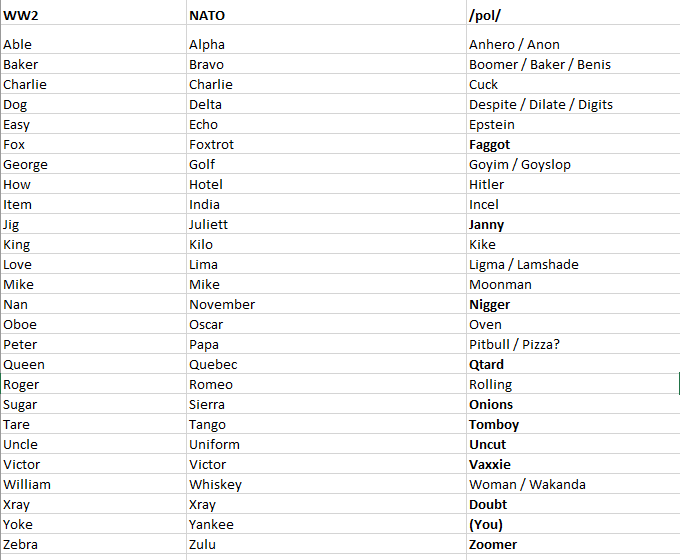 | WW2 | NATO | /pol/ |
|---|---|---|
| Able | Alpha | Anhero / Anon |
| Baker | Bravo | Boomer / Baker / Benis |
| Charlie | Charlie | Cuck |
| Dog | Delta | Despite / Dilate / Digits |
| Easy | Echo | Epstein |
| Fox | Foxtrot | Faggot |
| George | Golf | Goyim / Goyslop |
| How | Hotel | Hitler |
| Item | India | Incel |
| Jig | Juliett | Janny |
| King | Kilo | Kike |
| Love | Lima | Ligma / Lamshade |
| Mike | Mike | Moonman |
| Nan | November | Nigger |
| Oboe | Oscar | Oven |
| Peter | Papa | Pitbull / Pizza? |
| Queen | Quebec | Qtard |
| Roger | Romeo | Rolling |
| Sugar | Sierra | Onions |
| Tare | Tango | Tomboy |
| Uncle | Uniform | Uncut |
| Victor | Victor | Vaxxie |
| William | Whiskey | Woman / Wakanda |
| Xray | Xray | Doubt |
| Yoke | Yankee | (You) |
| Zebra | Zulu | Zoomer |